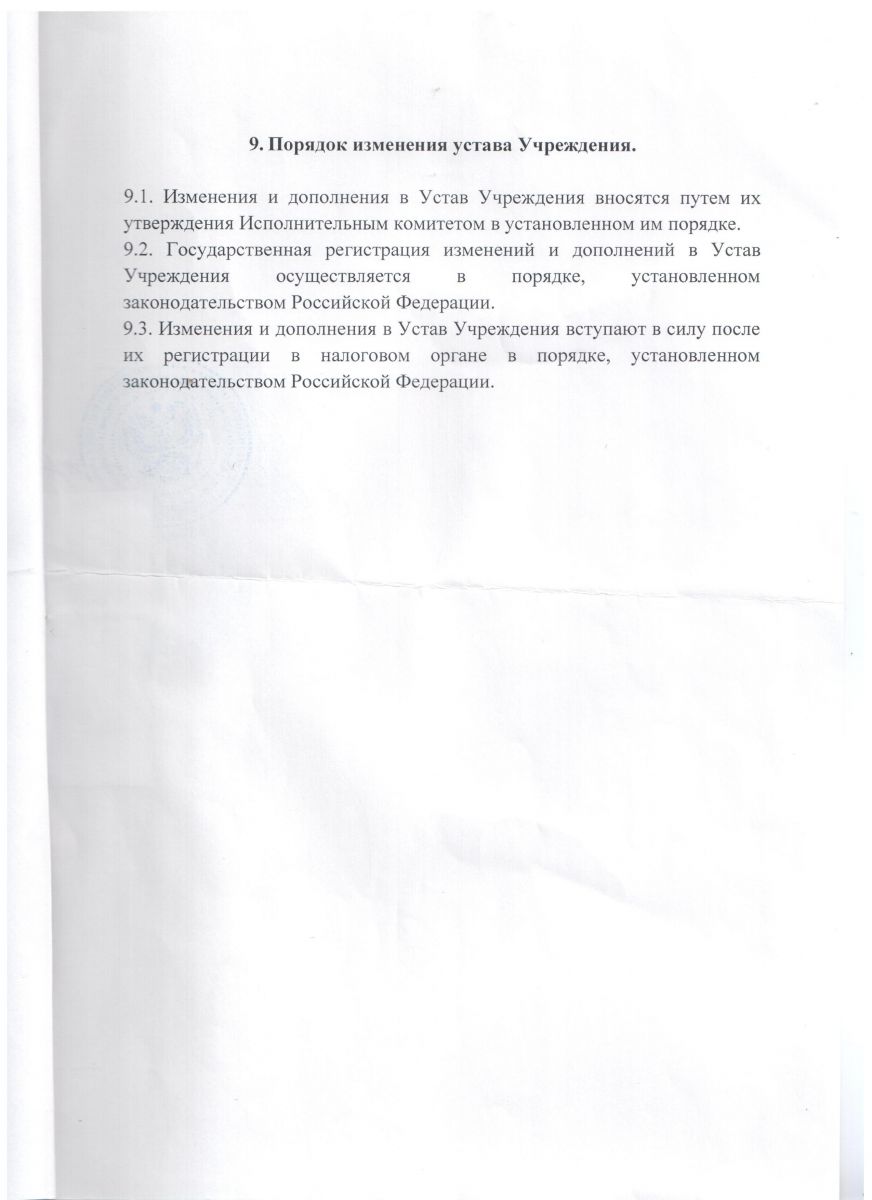 9. Порядок изменения устава Учреждения.

9.1. Изменения и дополнения в Устав Учреждения вносятся путем их утверждения Исполнительным комитетом в установленном им порядке.
9.2. Государственная регистрация изменений и дополнений в Устав Учреждения осуществляется в порядке, установленном законодательством Российской Федерации.
9.3. Изменения и дополнения в Устав Учреждения вступают в силу после их регистрации в налоговом органе в порядке, установленном законодательством Российской Федерации.